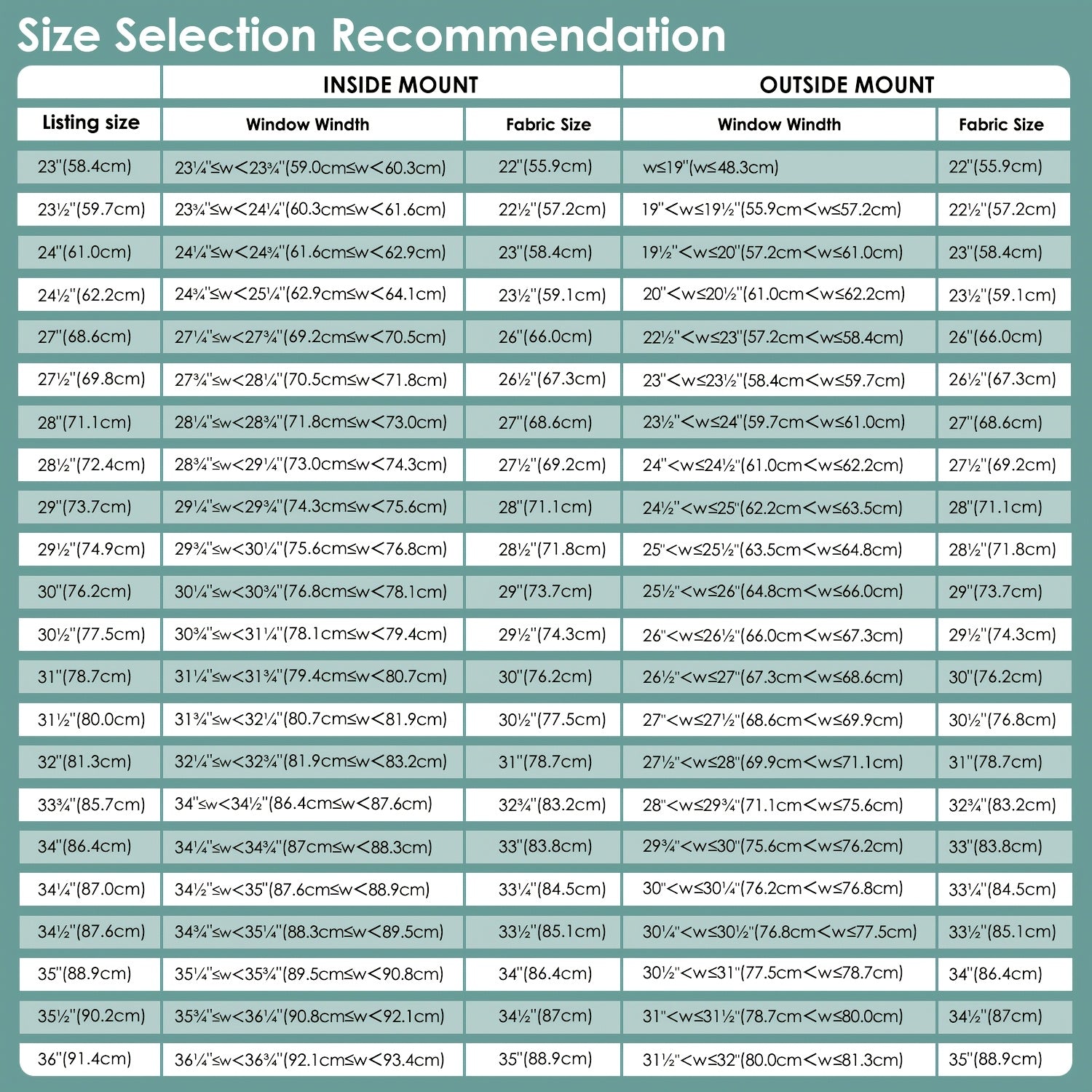 Size Selection Recommendation

| | INSIDE MOUNT | | OUTSIDE MOUNT | |
|---|---|---|---|---|
| Listing size | Window Windth | Fabric Size | Window Windth | Fabric Size |
| 23"(58.4cm) | 23¼"≤w<23¾"(59.0cm≤w<60.3cm) | 22"(55.9cm) | w≤19"(w≤48.3cm) | 22"(55.9cm) |
| 23½"(59.7cm) | 23¾"≤w<24¼"(60.3cm≤w<61.6cm) | 22½"(57.2cm) | 19"<w≤19½"(55.9cm<w≤57.2cm) | 22½"(57.2cm) |
| 24"(61.0cm) | 24¼"≤w<24¾"(61.6cm≤w<62.9cm) | 23"(58.4cm) | 19½"<w≤20"(57.2cm<w≤61.0cm) | 23"(58.4cm) |
| 24½"(62.2cm) | 24¾"≤w<25¼"(62.9cm≤w<64.1cm) | 23½"(59.1cm) | 20"<w≤20½"(61.0cm<w≤62.2cm) | 23½"(59.1cm) |
| 27"(68.6cm) | 27¼"≤w<27¾"(69.2cm≤w<70.5cm) | 26"(66.0cm) | 22½"<w≤23"(57.2cm<w≤58.4cm) | 26"(66.0cm) |
| 27½"(69.8cm) | 27¾"≤w<28¼"(70.5cm≤w<71.8cm) | 26½"(67.3cm) | 23"<w≤23½"(58.4cm<w≤59.7cm) | 26½"(67.3cm) |
| 28"(71.1cm) | 28¼"≤w<28¾"(71.8cm≤w<73.0cm) | 27"(68.6cm) | 23½"<w≤24"(59.7cm<w≤61.0cm) | 27"(68.6cm) |
| 28½"(72.4cm) | 28¾"≤w<29¼"(73.0cm≤w<74.3cm) | 27½"(69.2cm) | 24"<w≤24½"(61.0cm<w≤62.2cm) | 27½"(69.2cm) |
| 29"(73.7cm) | 29¼"≤w<29¾"(74.3cm≤w<75.6cm) | 28"(71.1cm) | 24½"<w≤25"(62.2cm<w≤63.5cm) | 28"(71.1cm) |
| 29½"(74.9cm) | 29¾"≤w<30¼"(75.6cm≤w<76.8cm) | 28½"(71.8cm) | 25"<w≤25½"(63.5cm<w≤64.8cm) | 28½"(71.8cm) |
| 30"(76.2cm) | 30¼"≤w<30¾"(76.8cm≤w<78.1cm) | 29"(73.7cm) | 25½"<w≤26"(64.8cm<w≤66.0cm) | 29"(73.7cm) |
| 30½"(77.5cm) | 30¾"≤w<31¼"(78.1cm≤w<79.4cm) | 29½"(74.3cm) | 26"<w≤26½"(66.0cm<w≤67.3cm) | 29½"(74.3cm) |
| 31"(78.7cm) | 31¼"≤w<31¾"(79.4cm≤w<80.7cm) | 30"(76.2cm) | 26½"<w≤27"(67.3cm<w≤68.6cm) | 30"(76.2cm) |
| 31½"(80.0cm) | 31¾"≤w<32¼"(80.7cm≤w<81.9cm) | 30½"(77.5cm) | 27"<w≤27½"(68.6cm<w≤69.9cm) | 30½"(76.8cm) |
| 32"(81.3cm) | 32¼"≤w<32¾"(81.9cm≤w<83.2cm) | 31"(78.7cm) | 27½"<w≤28"(69.9cm<w≤71.1cm) | 31"(78.7cm) |
| 33¾"(85.7cm) | 34"≤w<34½"(86.4cm≤w<87.6cm) | 32¾"(83.2cm) | 28"<w≤29¾"(71.1cm<w≤75.6cm) | 32¾"(83.2cm) |
| 34"(86.4cm) | 34¼"≤w<34¾"(87cm≤w<88.3cm) | 33"(83.8cm) | 29¾"<w≤30"(75.6cm<w≤76.2cm) | 33"(83.8cm) |
| 34¼"(87.0cm) | 34½"≤w<35"(87.6cm≤w<88.9cm) | 33¼"(84.5cm) | 30"<w≤30¼"(76.2cm<w≤76.8cm) | 33¼"(84.5cm) |
| 34½"(87.6cm) | 34¾"≤w<35¼"(88.3cm≤w<89.5cm) | 33½"(85.1cm) | 30¼"<w≤30½"(76.8cm<w≤77.5cm) | 33½"(85.1cm) |
| 35"(88.9cm) | 35¼"≤w<35¾"(89.5cm≤w<90.8cm) | 34"(86.4cm) | 30½"<w≤31"(77.5cm<w≤78.7cm) | 34"(86.4cm) |
| 35½"(90.2cm) | 35¾"≤w<36¼"(90.8cm≤w<92.1cm) | 34½"(87cm) | 31"<w≤31½"(78.7cm<w≤80.0cm) | 34½"(87cm) |
| 36"(91.4cm) | 36¼"≤w<36¾"(92.1cm≤w<93.4cm) | 35"(88.9cm) | 31½"<w≤32"(80.0cm<w≤81.3cm) | 35"(88.9cm) |